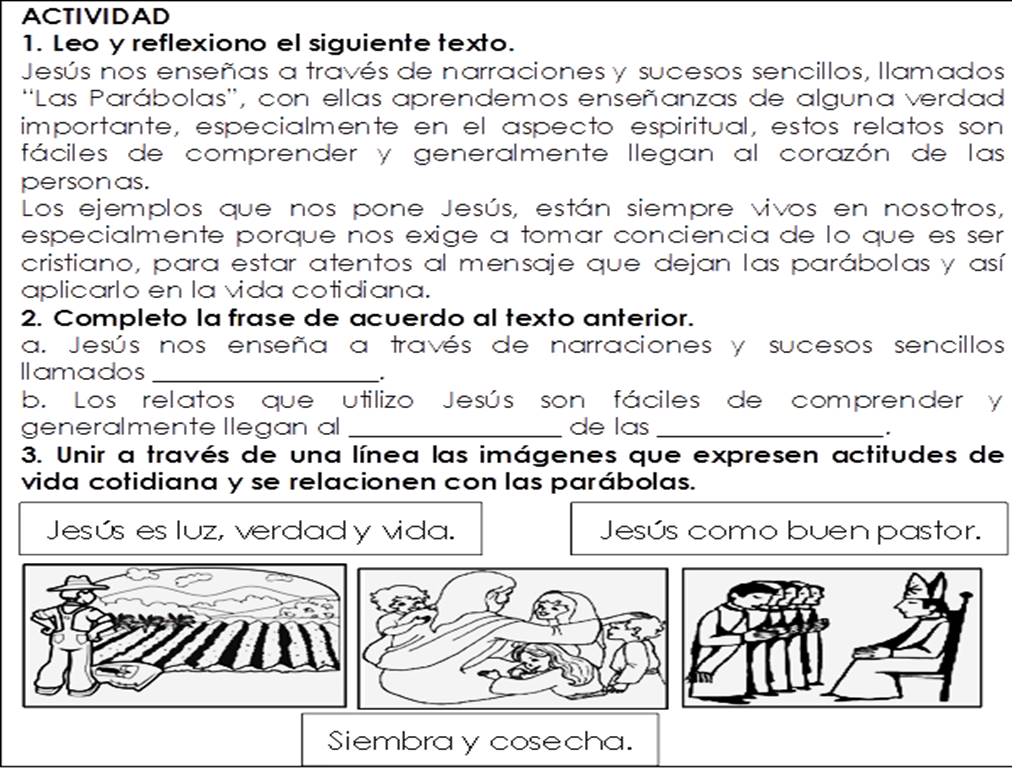 ACTIVIDAD
1. Leo y reflexiono el siguiente texto.
Jesús nos enseñas a través de narraciones y sucesos sencillos, llamados "Las Parábolas", con ellas aprendemos enseñanzas de alguna verdad importante, especialmente en el aspecto espiritual, estos relatos son fáciles de comprender y generalmente llegan al corazón de las personas.
Los ejemplos que nos pone Jesús, están siempre vivos en nosotros, especialmente porque nos exige a tomar conciencia de lo que es ser cristiano, para estar atentos al mensaje que dejan las parábolas y así aplicarlo en la vida cotidiana.
2. Completo la frase de acuerdo al texto anterior.
a. Jesús nos enseña a través de narraciones y sucesos sencillos llamados ____.
b. Los relatos que utilizo Jesús son fáciles de comprender y generalmente llegan al ____ de las ____.
3. Unir a través de una línea las imágenes que expresen actitudes de vida cotidiana y se relacionen con las parábolas.

Jesús es luz, verdad y vida.

Jesús como buen pastor.

Siembra y cosecha.